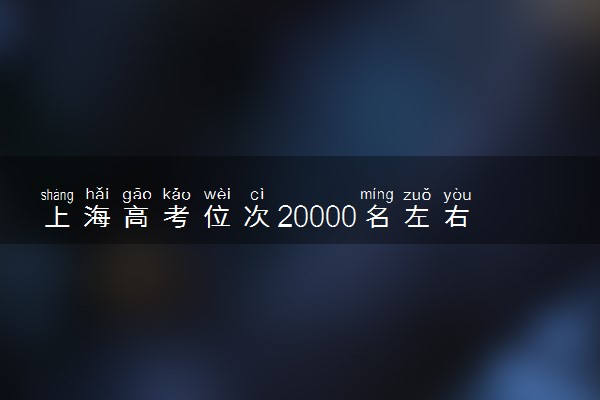 shàng hǎi gāo kǎo wèi cì míng zuǒ yòu
上海高考位次20000名左右